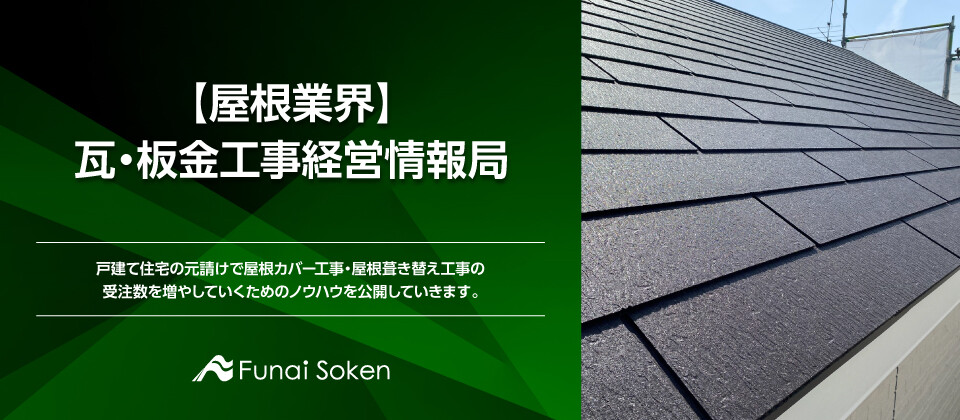 【屋根業界】
瓦・板金工事経営情報局

戸建て住宅の元請けで屋根カバー工事・屋根葺き替え工事の受注数を増やしていくためのノウハウを公開していきます。

Funai Soken